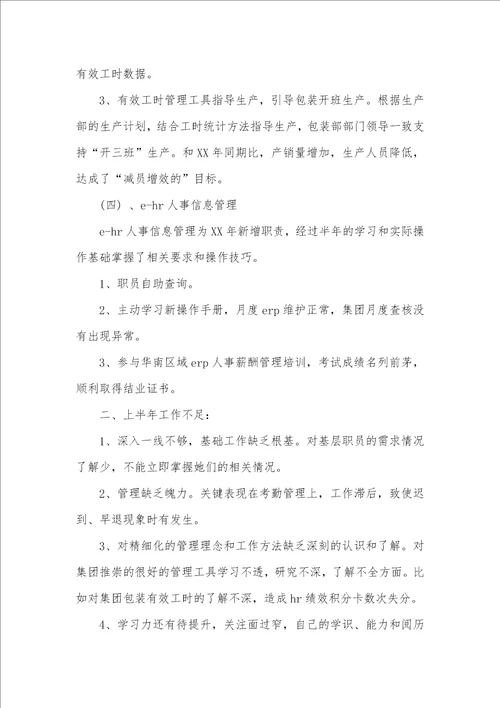 有效工时数据。

3、有效工时管理工具指导生产，引导包装开班生产。根据生产部的生产计划，结合工时统计方法指导生产，包装部部门领导一致支持“开三班”生产。和XX年同期比，产销量增加，生产人员降低，达成了“减员增效的”目标。

（四）、e-hr人事信息管理

e-hr人事信息管理为XX年新增职责，经过半年的学习和实际操作基础掌握了相关要求和操作技巧。

1、职员自助查询。

2、主动学习新操作手册，月度erp维护正常，集团月度查核没有出现异常。

3、参与华南区域erp人事薪酬管理培训，考试成绩名列前茅，顺利取得结业证书。

二、上半年工作不足：

1、深入一线不够，基础工作缺乏根基。对基层职员的需求情况了解少，不能立即掌握她们的相关情况。

2、管理缺乏魄力。关键表现在考勤管理上，工作滞后，致使迟到、早退现象时有发生。

3、对精细化的管理理念和工作方法缺乏深刻的认识和了解。对集团推崇的很好的管理工具学习不透，研究不深，了解不全方面。比如对集团包装有效工时的了解不深，造成hr绩效积分卡数次失分。

4、学习力还有待提升，关注面过窄，自己的学识、能力和阅历